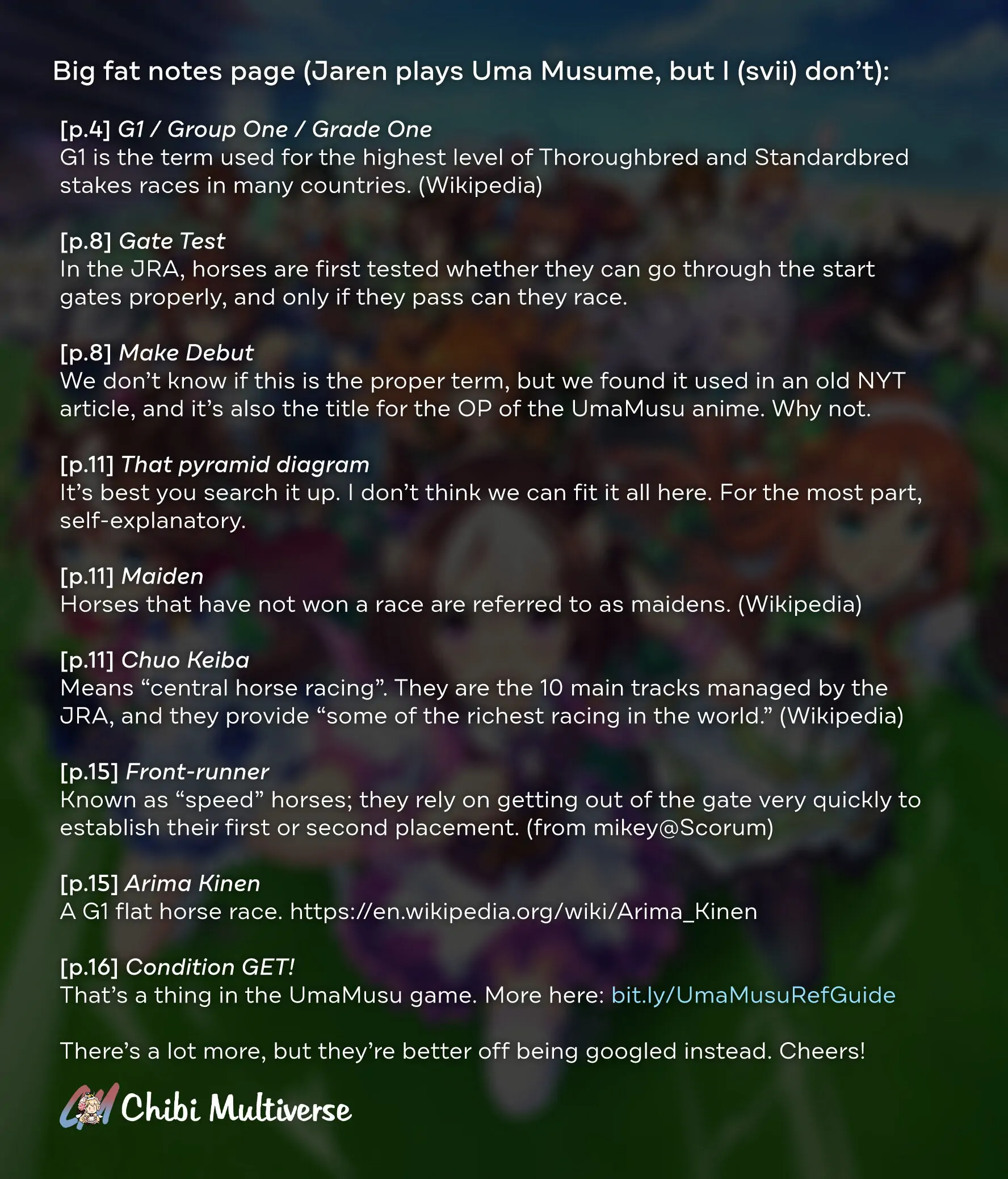 Big fat notes page (Jaren plays Uma Musume, but I (svii) don't):

[p.4] G1 / Group One / Grade One
G1 is the term used for the highest level of Thoroughbred and Standardbred stakes races in many countries. (Wikipedia)

[p.8] Gate Test
In the JRA, horses are first tested whether they can go through the start gates properly, and only if they pass can they race.

[p.8] Make Debut
We don't know if this is the proper term, but we found it used in an old NYT article, and it's also the title for the OP of the UmaMusu anime. Why not.

[p.11] That pyramid diagram
It's best you search it up. I don't think we can fit it all here. For the most part, self-explanatory.

[p.11] Maiden
Horses that have not won a race are referred to as maidens. (Wikipedia)

[p.11] Chuo Keiba
Means "central horse racing". They are the 10 main tracks managed by the JRA, and they provide "some of the richest racing in the world." (Wikipedia)

[p.15] Front-runner
Known as "speed" horses; they rely on getting out of the gate very quickly to establish their first or second placement. (from mikey@Scorum)

[p.15] Arima Kinen
A G1 flat horse race. https://en.wikipedia.org/wiki/Arima_Kinen

[p.16] Condition GET!
That's a thing in the UmaMusu game. More here: bit.ly/UmaMusuRefGuide

There's a lot more, but they're better off being googled instead. Cheers!

Chibi Multiverse